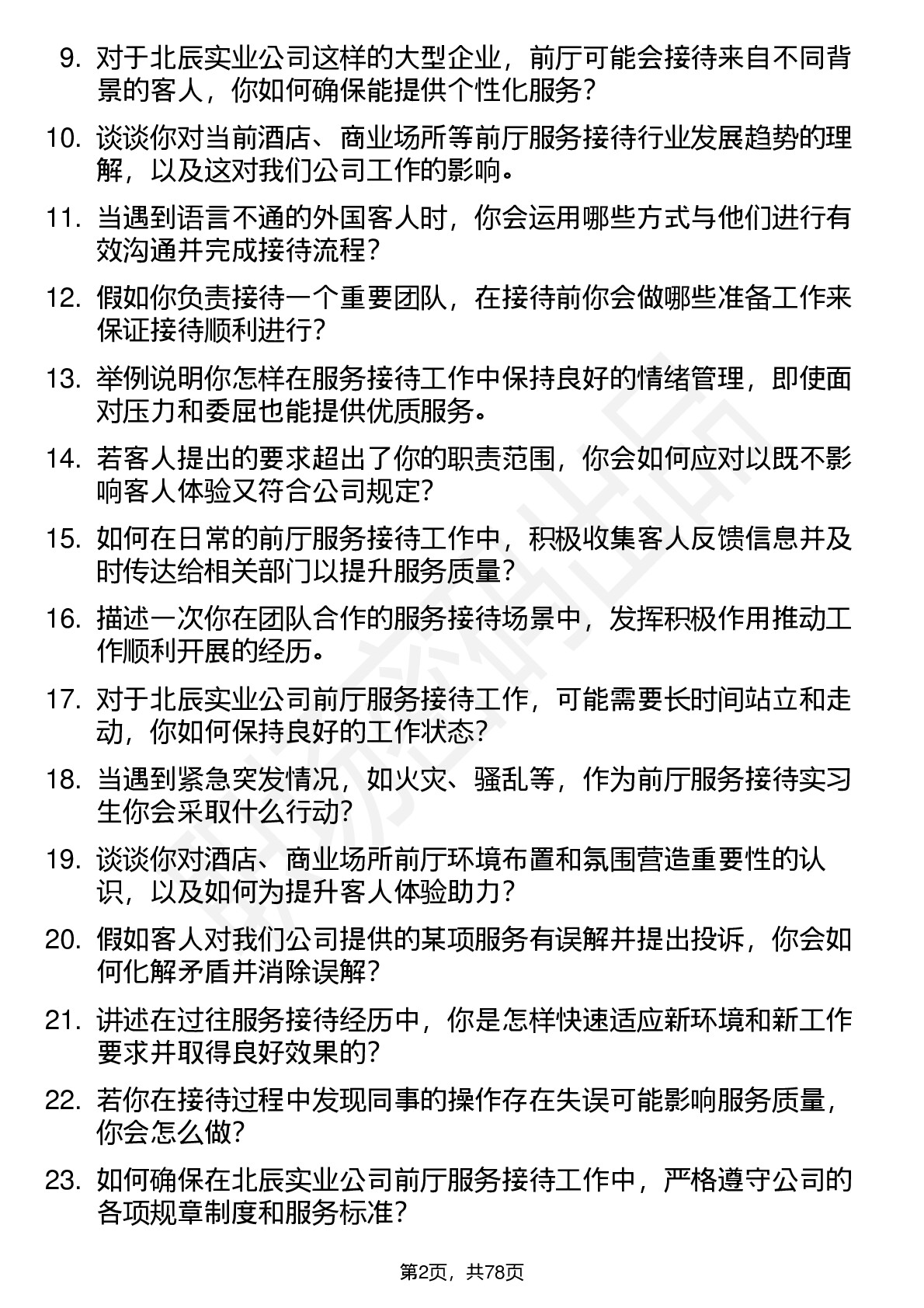 9. 对于北辰实业公司这样的大型企业，前厅可能会接待来自不同背景的客人，你如何确保能提供个性化服务？

10. 谈谈你对当前酒店、商业场所等前厅服务接待行业发展趋势的理解，以及这对我们公司工作的影响。

11. 当遇到语言不通的外国客人时，你会运用哪些方式与他们进行有效沟通并完成接待流程？

12. 假如你负责接待一个重要团队，在接待前你会做哪些准备工作来保证接待顺利进行？

13. 举例说明你怎样在服务接待工作中保持良好的情绪管理，即使面对压力和委屈也能提供优质服务。

14. 若客人提出的要求超出了你的职责范围，你会如何应对以既不影响客人体验又符合公司规定？

15. 如何在日常的前厅服务接待工作中，积极收集客人反馈信息并及时传达给相关部门以提升服务质量？

16. 描述一次你在团队合作的服务接待场景中，发挥积极作用推动工作顺利开展的经历。

17. 对于北辰实业公司前厅服务接待工作，可能需要长时间站立和走动，你如何保持良好的工作状态？

18. 当遇到紧急突发情况，如火灾、骚乱等，作为前厅服务接待实习生你会采取什么行动？

19. 谈谈你对酒店、商业场所前厅环境布置和氛围营造重要性的认识，以及如何为提升客人体验助力？

20. 假如客人对我们公司提供的某项服务有误解并提出投诉，你会如何化解矛盾并消除误解？

21. 讲述在过往服务接待经历中，你是怎样快速适应新环境和新工作要求并取得良好效果的？

22. 若你在接待过程中发现同事的操作存在失误可能影响服务质量，你会怎么做？

23. 如何确保在北辰实业公司前厅服务接待工作中，严格遵守公司的各项规章制度和服务标准？

第2页，共78页